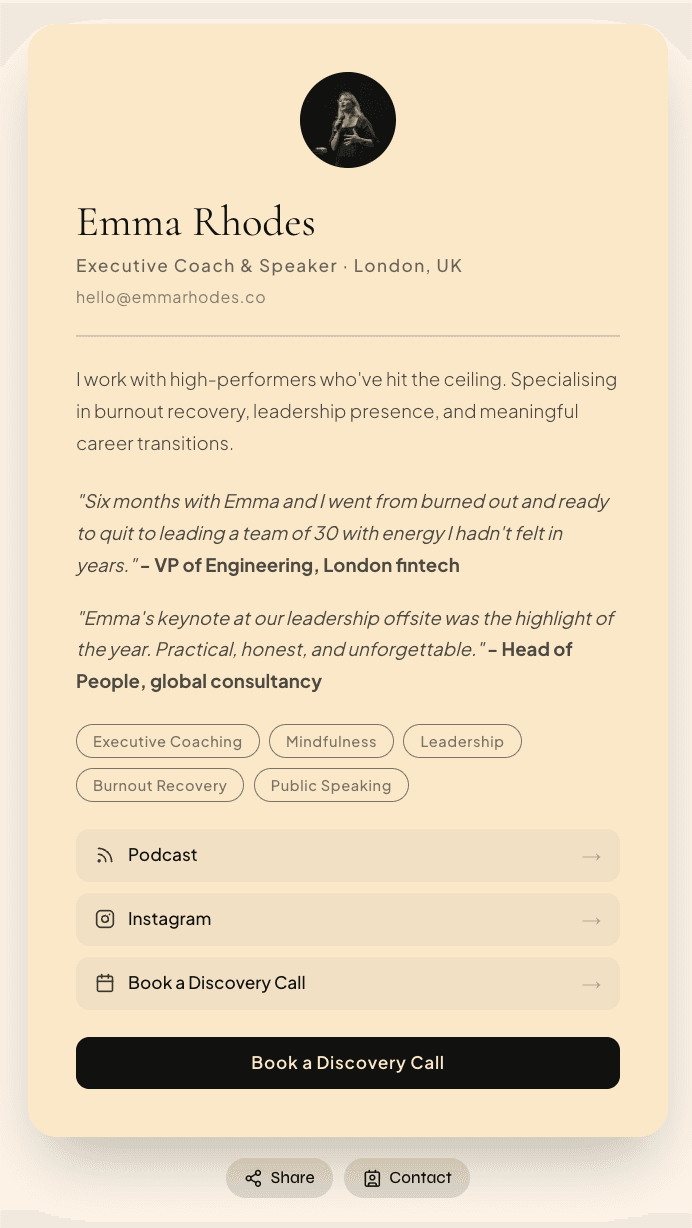 Emma Rhodes

Executive Coach & Speaker · London, UK

hello@emmarhodes.co

I work with high-performers who've hit the ceiling. Specialising in burnout recovery, leadership presence, and meaningful career transitions.

"Six months with Emma and I went from burned out and ready to quit to leading a team of 30 with energy I hadn't felt in years." – VP of Engineering, London fintech

"Emma's keynote at our leadership offsite was the highlight of the year. Practical, honest, and unforgettable." – Head of People, global consultancy

Executive Coaching
Mindfulness
Leadership
Burnout Recovery
Public Speaking

Podcast →

Instagram →

Book a Discovery Call →

Book a Discovery Call

Share
Contact